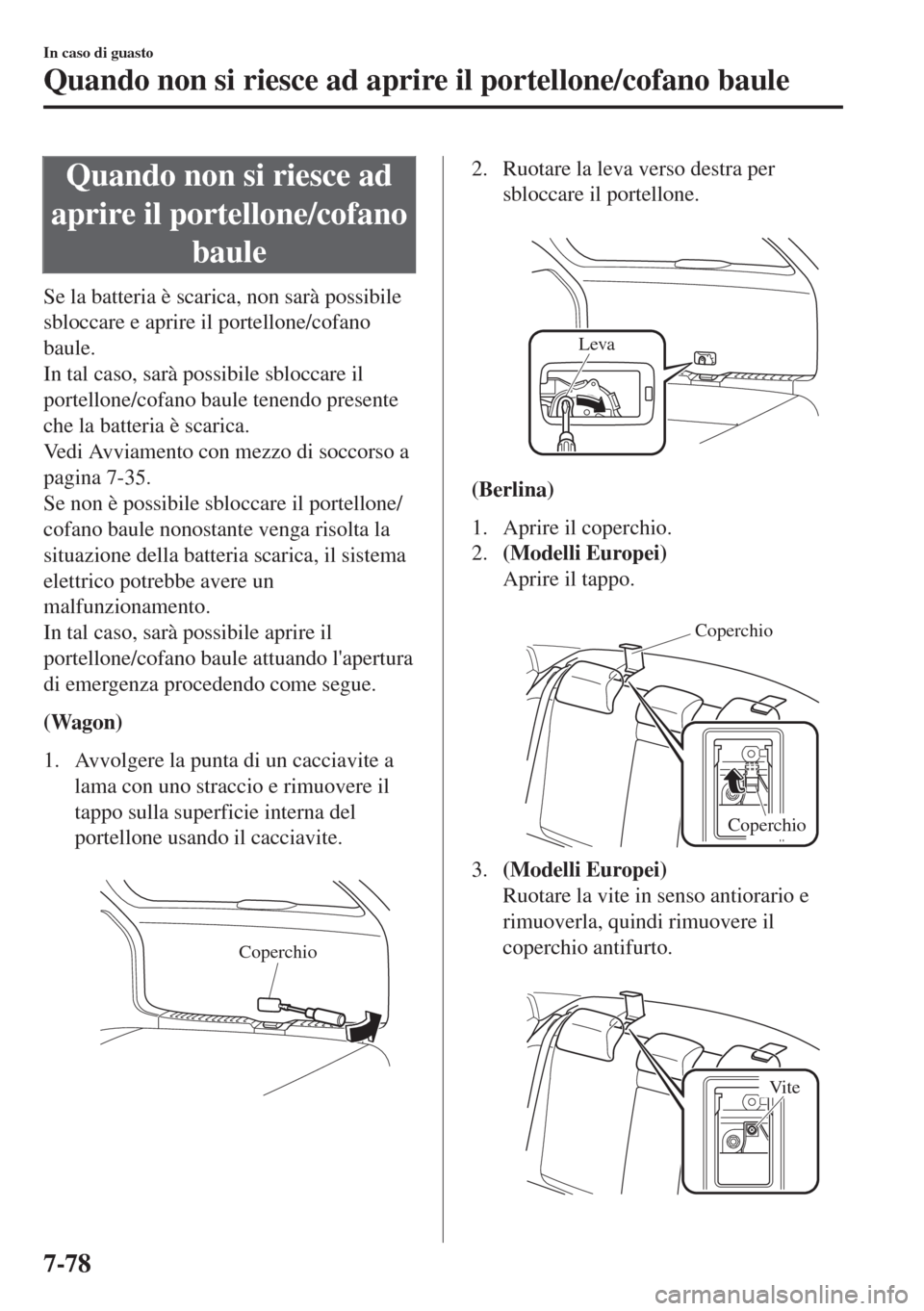 In caso di guasto

Quando non si riesce ad aprire il portellone/cofano baule

Quando non si riesce ad aprire il portellone/cofano baule

Se la batteria è scarica, non sarà possibile sbloccare e aprire il portellone/cofano baule.
In tal caso, sarà possibile sbloccare il portellone/cofano baule tenendo presente che la batteria è scarica.
Vedi Avviamento con mezzo di soccorso a pagina 7-35.
Se non è possibile sbloccare il portellone/cofano baule nonostante venga risolta la situazione della batteria scarica, il sistema elettrico potrebbe avere un malfunzionamento.
In tal caso, sarà possibile aprire il portellone/cofano baule attuando l'apertura di emergenza procedendo come segue.

(Wagon)

1. Avvolgere la punta di un cacciavite a lama con uno straccio e rimuovere il tappo sulla superficie interna del portellone usando il cacciavite.

Coperchio

2. Ruotare la leva verso destra per sbloccare il portellone.

Leva

(Berlina)

1. Aprire il coperchio.
2. (Modelli Europei)
Aprire il tappo.

Coperchio

Coperchio

3. (Modelli Europei)
Ruotare la vite in senso antiorario e rimuoverla, quindi rimuovere il coperchio antifurto.

Vite

7-78

carmanualsonline.info